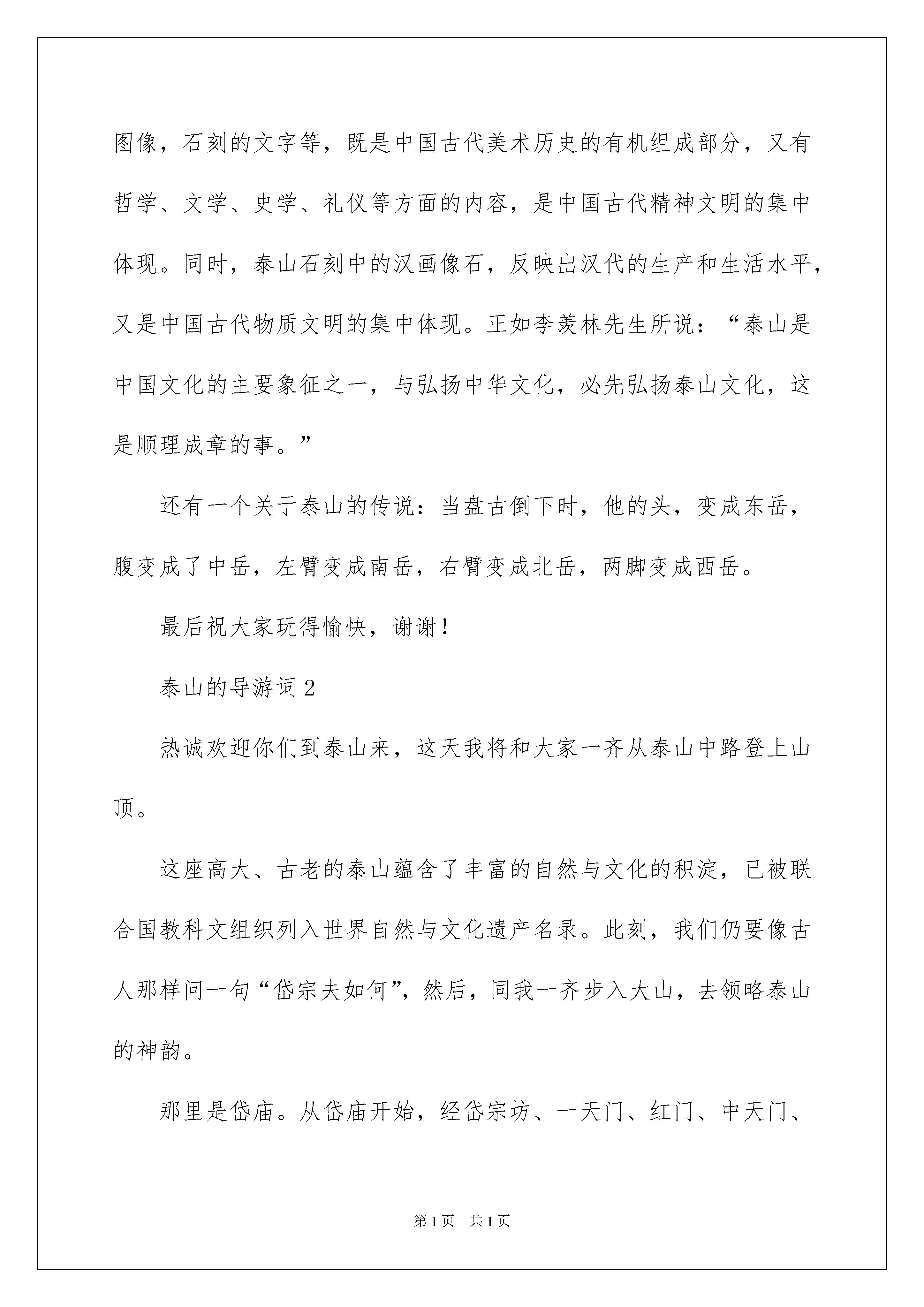 图像，石刻的文字等，既是中国古代美术历史的有机组成部分，又有哲学、文学、史学、礼仪等方面的内容，是中国古代精神文明的集中体现。同时，泰山石刻中的汉画像石，反映出汉代的生产和生活水平，又是中国古代物质文明的集中体现。正如李羡林先生所说：“泰山是中国文化的主要象征之一，与弘扬中华文化，必先弘扬泰山文化，这是顺理成章的事。”

还有一个关于泰山的传说：当盘古倒下时，他的头，变成东岳，腹变成了中岳，左臂变成南岳，右臂变成北岳，两脚变成西岳。

最后祝大家玩得愉快，谢谢！

泰山的导游词2

热诚欢迎你们到泰山来，这天我将和大家一齐从泰山中路登上山顶。

这座高大、古老的泰山蕴含了丰富的自然与文化的积淀，已被联合国教科文组织列入世界自然与文化遗产名录。此刻，我们仍要像古人那样问一句“岱宗夫如何”，然后，同我一齐步入大山，去领略泰山的神韵。

那里是岱庙。从岱庙开始，经岱宗坊、一天门、红门、中天门、

第1页 共1页